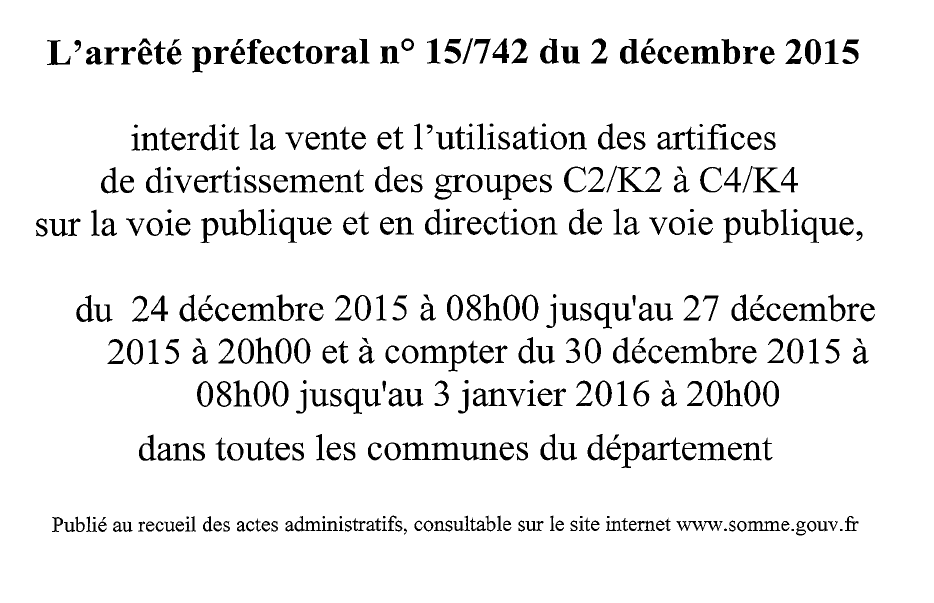 L’arrêté préfectoral n° 15/742 du 2 décembre 2015

interdit la vente et l’utilisation des artifices de divertissement des groupes C2/K2 à C4/K4 sur la voie publique et en direction de la voie publique,

du 24 décembre 2015 à 08h00 jusqu'au 27 décembre 2015 à 20h00 et à compter du 30 décembre 2015 à 08h00 jusqu'au 3 janvier 2016 à 20h00

dans toutes les communes du département

Publié au recueil des actes administratifs, consultable sur le site internet www.somme.gouv.fr